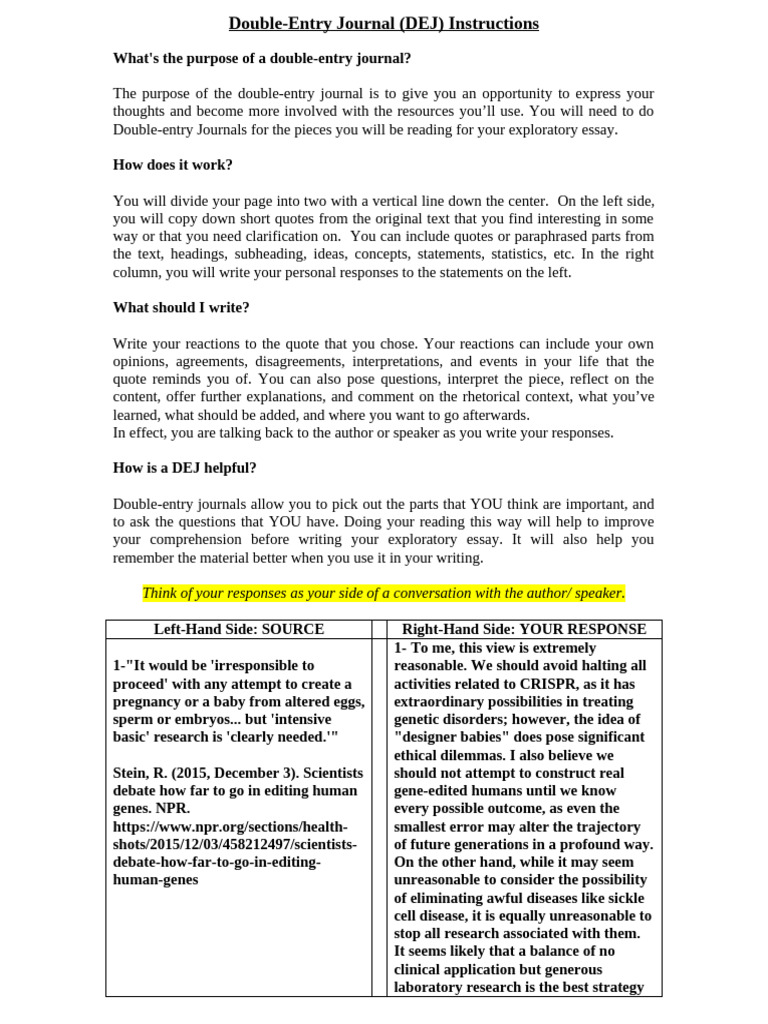 Double-Entry Journal (DEJ) Instructions

What's the purpose of a double-entry journal?

The purpose of the double-entry journal is to give you an opportunity to express your thoughts and become more involved with the resources you'll use. You will need to do Double-entry Journals for the pieces you will be reading for your exploratory essay.

How does it work?

You will divide your page into two with a vertical line down the center. On the left side, you will copy down short quotes from the original text that you find interesting in some way or that you need clarification on. You can include quotes or paraphrased parts from the text, headings, subheading, ideas, concepts, statements, statistics, etc. In the right column, you will write your personal responses to the statements on the left.

What should I write?

Write your reactions to the quote that you chose. Your reactions can include your own opinions, agreements, disagreements, interpretations, and events in your life that the quote reminds you of. You can also pose questions, interpret the piece, reflect on the content, offer further explanations, and comment on the rhetorical context, what you've learned, what should be added, and where you want to go afterwards.
In effect, you are talking back to the author or speaker as you write your responses.

How is a DEJ helpful?

Double-entry journals allow you to pick out the parts that YOU think are important, and to ask the questions that YOU have. Doing your reading this way will help to improve your comprehension before writing your exploratory essay. It will also help you remember the material better when you use it in your writing.

Think of your responses as your side of a conversation with the author/ speaker.

| Left-Hand Side: SOURCE | | Right-Hand Side: YOUR RESPONSE |
|---|---|---|
| 1-"It would be 'irresponsible to proceed' with any attempt to create a pregnancy or a baby from altered eggs, sperm or embryos... but 'intensive basic' research is 'clearly needed.'" Stein, R. (2015, December 3). Scientists debate how far to go in editing human genes. NPR. https://www.npr.org/sections/health-shots/2015/12/03/458212497/scientists-debate-how-far-to-go-in-editing-human-genes | | 1- To me, this view is extremely reasonable. We should avoid halting all activities related to CRISPR, as it has extraordinary possibilities in treating genetic disorders; however, the idea of "designer babies" does pose significant ethical dilemmas. I also believe we should not attempt to construct real gene-edited humans until we know every possible outcome, as even the smallest error may alter the trajectory of future generations in a profound way. On the other hand, while it may seem unreasonable to consider the possibility of eliminating awful diseases like sickle cell disease, it is equally unreasonable to stop all research associated with them. It seems likely that a balance of no clinical application but generous laboratory research is the best strategy |